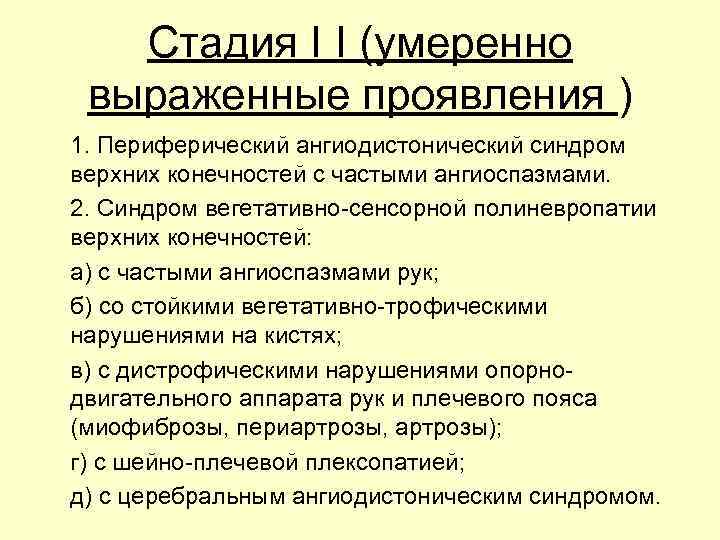 Стадия I I (умеренно выраженные проявления )

1. Периферический ангиодистонический синдром верхних конечностей с частыми ангиоспазмами.

2. Синдром вегетативно-сенсорной полиневропатии верхних конечностей:

а) с частыми ангиоспазмами рук;

б) со стойкими вегетативно-трофическими нарушениями на кистях;

в) с дистрофическими нарушениями опорно-двигательного аппарата рук и плечевого пояса (миофиброзы, периартрозы, артрозы);

г) с шейно-плечевой плексопатией;

д) с церебральным ангиодистоническим синдромом.